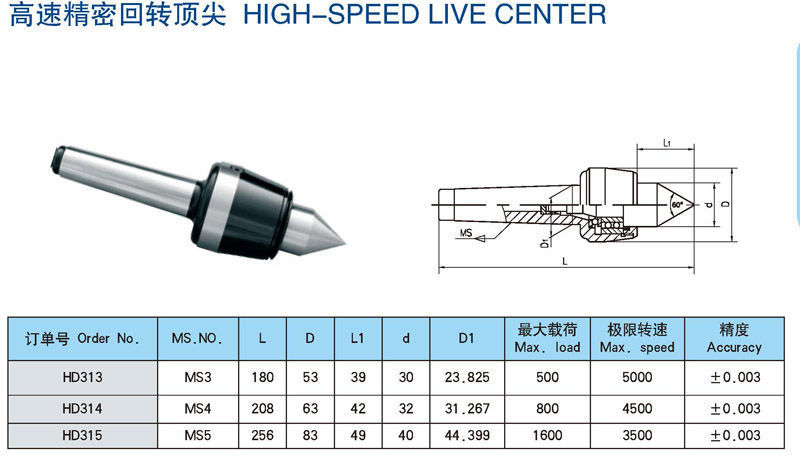 高速精密回转顶尖 HIGH-SPEED LIVE CENTER

L1

60°

d

D

MS

D1

L

| 订单号 Order No. | MS.NO. | L | D | L1 | d | D1 | 最大载荷 Max. load | 极限转速 Max. speed | 精度 Accuracy |
|---|---|---|---|---|---|---|---|---|---|
| HD313 | MS3 | 180 | 53 | 39 | 30 | 23.825 | 500 | 5000 | ±0.003 |
| HD314 | MS4 | 208 | 63 | 42 | 32 | 31.267 | 800 | 4500 | ±0.003 |
| HD315 | MS5 | 256 | 83 | 49 | 40 | 44.399 | 1600 | 3500 | ±0.003 |